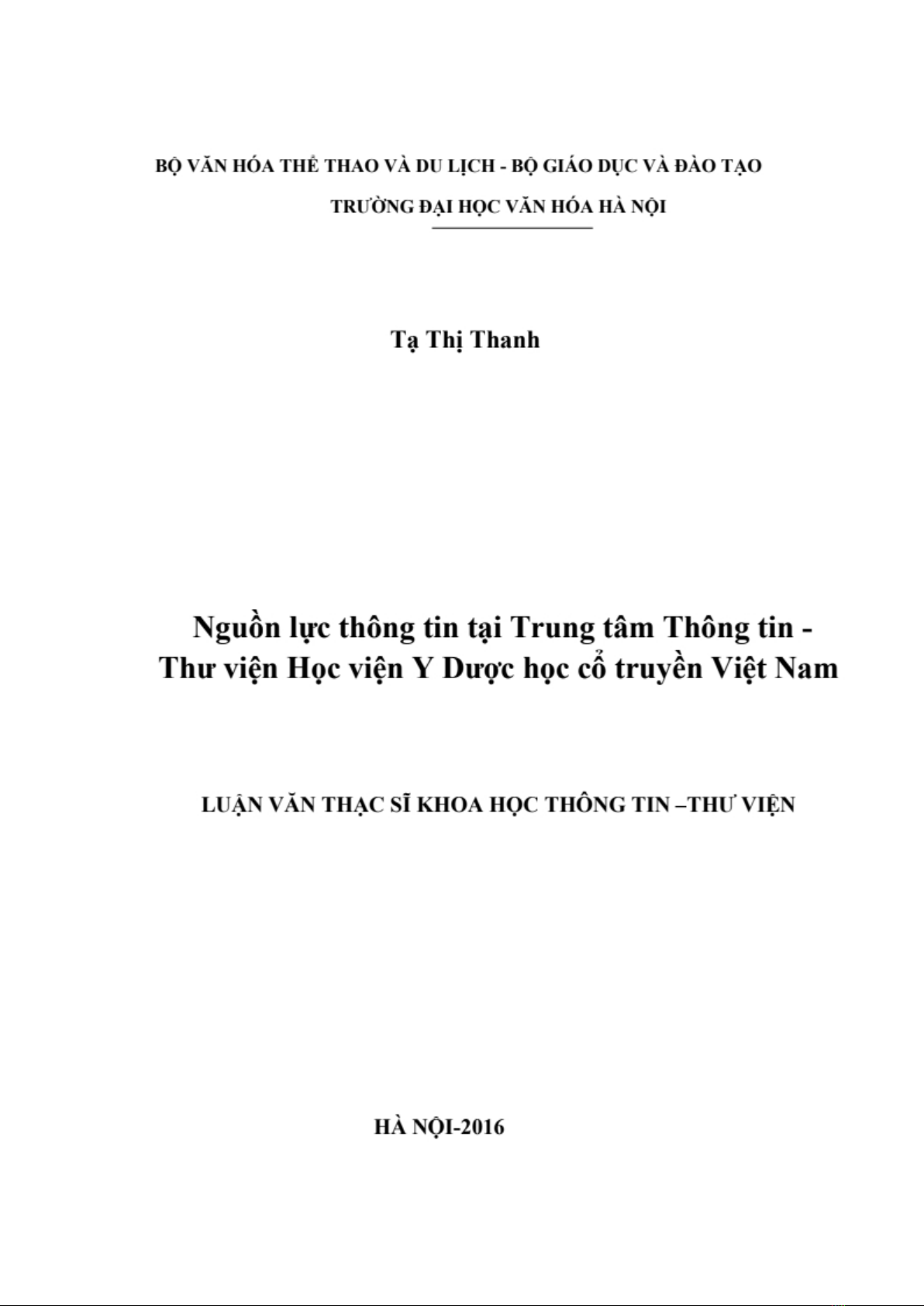 BỘ VĂN HÓA THỂ THAO VÀ DU LỊCH - BỘ GIÁO DỤC VÀ ĐÀO TẠO
TRƯỜNG ĐẠI HỌC VĂN HÓA HÀ NỘI

Tạ Thị Thanh

Nguồn lực thông tin tại Trung tâm Thông tin - Thư viện Học viện Y Dược học cổ truyền Việt Nam

LUẬN VĂN THẠC SĨ KHOA HỌC THÔNG TIN –THƯ VIỆN

HÀ NỘI-2016